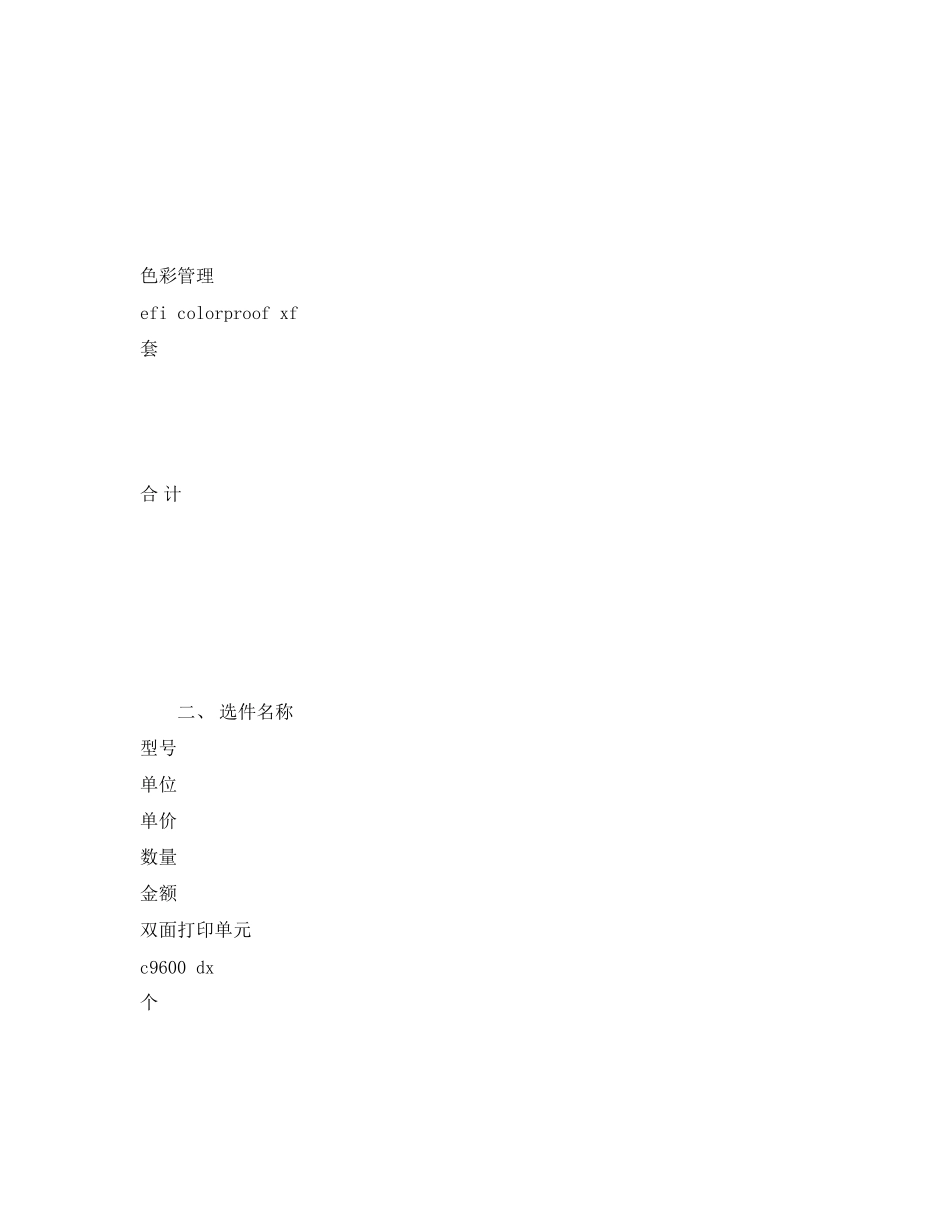 色彩管理

efi colorproof xf

套

合 计

二、 选件名称

型号

单位

单价

数量

金额

双面打印单元

c9600 dx

个